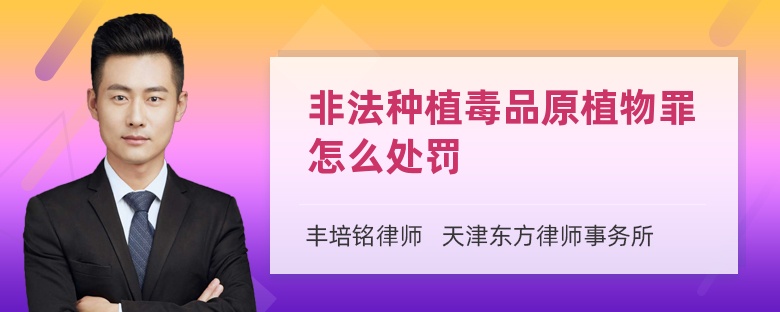 非法种植毒品原植物罪怎么处罚

丰培铭律师 天津东方律师事务所